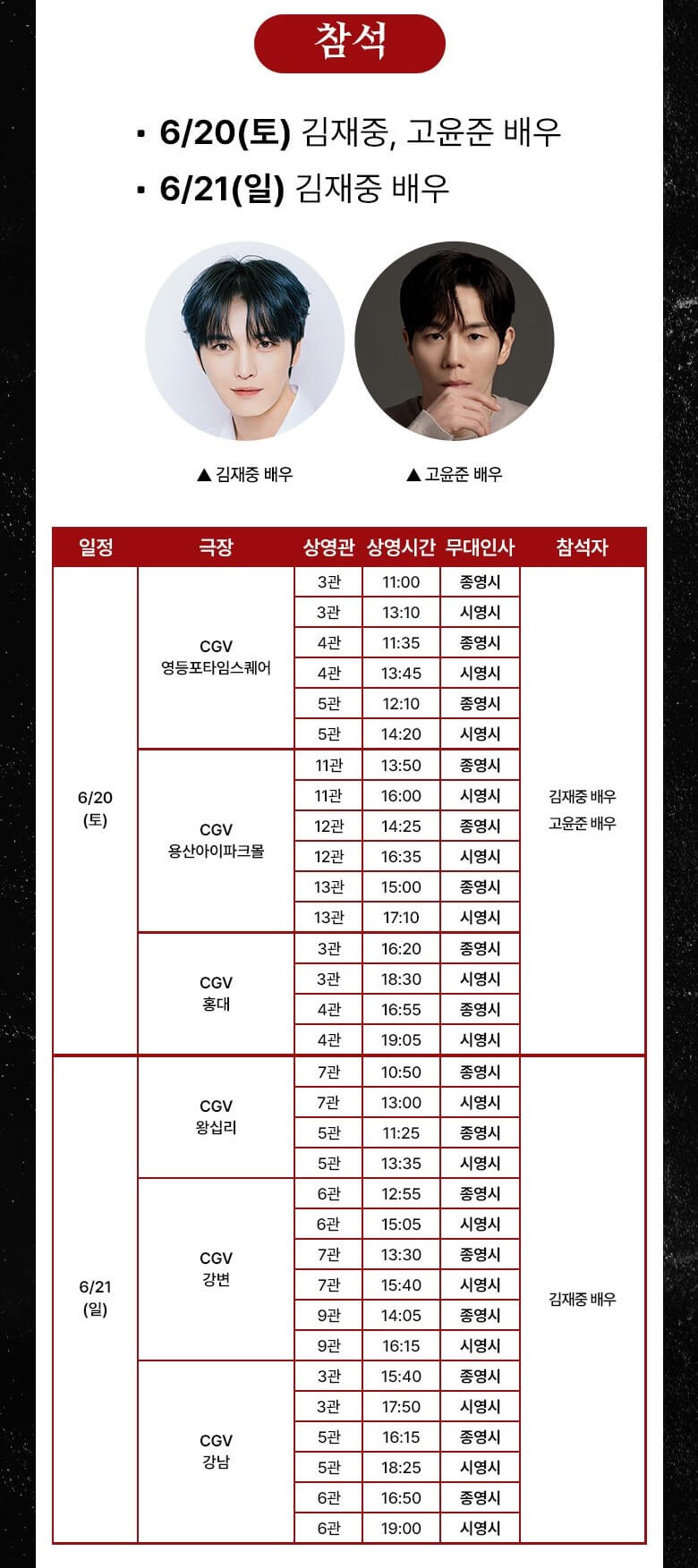 참석

▪ 6/20(토) 김재중, 고윤준 배우
▪ 6/21(일) 김재중 배우

▲ 김재중 배우

▲ 고윤준 배우

| 일정 | 극장 | 상영관 | 상영시간 | 무대인사 | 참석자 |
|---|---|---|---|---|---|
| 6/20 (토) | CGV 영등포타임스퀘어 | 3관 | 11:00 | 종영시 | 김재중 배우 고윤준 배우 |
| | | 3관 | 13:10 | 시영시 | |
| | | 4관 | 11:35 | 종영시 | |
| | | 4관 | 13:45 | 시영시 | |
| | | 5관 | 12:10 | 종영시 | |
| | | 5관 | 14:20 | 시영시 | |
| | CGV 용산아이파크몰 | 11관 | 13:50 | 종영시 | |
| | | 11관 | 16:00 | 시영시 | |
| | | 12관 | 14:25 | 종영시 | |
| | | 12관 | 16:35 | 시영시 | |
| | | 13관 | 15:00 | 종영시 | |
| | | 13관 | 17:10 | 시영시 | |
| | CGV 홍대 | 3관 | 16:20 | 종영시 | |
| | | 3관 | 18:30 | 시영시 | |
| | | 4관 | 16:55 | 종영시 | |
| | | 4관 | 19:05 | 시영시 | |
| 6/21 (일) | CGV 왕십리 | 7관 | 10:50 | 종영시 | 김재중 배우 |
| | | 7관 | 13:00 | 시영시 | |
| | | 5관 | 11:25 | 종영시 | |
| | | 5관 | 13:35 | 시영시 | |
| | CGV 강변 | 6관 | 12:55 | 종영시 | |
| | | 6관 | 15:05 | 시영시 | |
| | | 7관 | 13:30 | 종영시 | |
| | | 7관 | 15:40 | 시영시 | |
| | | 9관 | 14:05 | 종영시 | |
| | | 9관 | 16:15 | 시영시 | |
| | CGV 강남 | 3관 | 15:40 | 종영시 | |
| | | 3관 | 17:50 | 시영시 | |
| | | 5관 | 16:15 | 종영시 | |
| | | 5관 | 18:25 | 시영시 | |
| | | 6관 | 16:50 | 종영시 | |
| | | 6관 | 19:00 | 시영시 | |